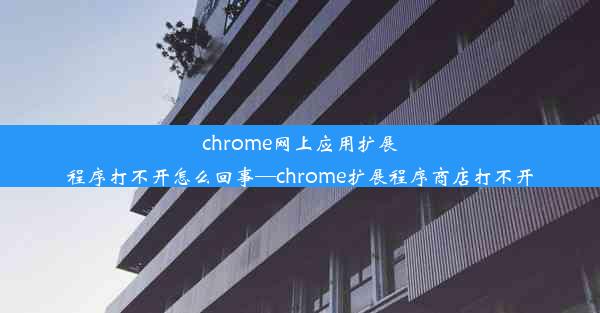 chrome网上应用扩展程序打不开怎么回事—chrome扩展程序商店打不开